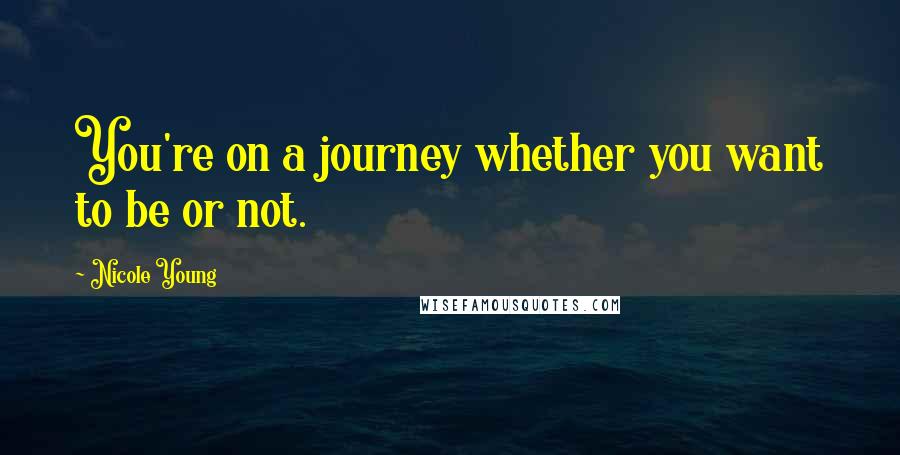 You're on a journey whether you want to be or not.

~ Nicole Young

WISEFAMOUSQUOTES.COM